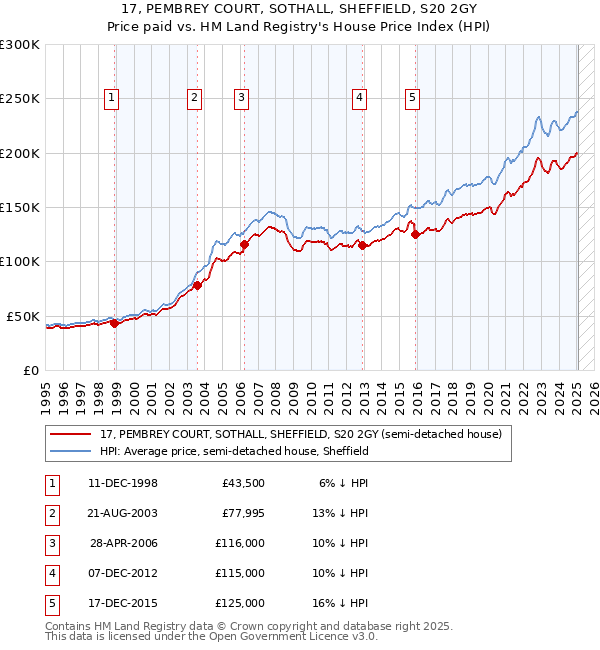 17, PEMBREY COURT, SOTHALL, SHEFFIELD, S20 2GY
Price paid vs. HM Land Registry's House Price Index (HPI)

£300K
£250K
£200K
£150K
£100K
£50K
£0

1 2 3 4 5

1995 1996 1997 1998 1999 2000 2001 2002 2003 2004 2005 2006 2007 2008 2009 2010 2011 2012 2013 2014 2015 2016 2017 2018 2019 2020 2021 2022 2023 2024 2025 2026

17, PEMBREY COURT, SOTHALL, SHEFFIELD, S20 2GY (semi-detached house)
HPI: Average price, semi-detached house, Sheffield

| 1 | 11-DEC-1998 | £43,500 | 6% ↓ HPI |
|---|---|---|---|
| 2 | 21-AUG-2003 | £77,995 | 13% ↓ HPI |
| 3 | 28-APR-2006 | £116,000 | 10% ↓ HPI |
| 4 | 07-DEC-2012 | £115,000 | 10% ↓ HPI |
| 5 | 17-DEC-2015 | £125,000 | 16% ↓ HPI |

Contains HM Land Registry data © Crown copyright and database right 2025.
This data is licensed under the Open Government Licence v3.0.